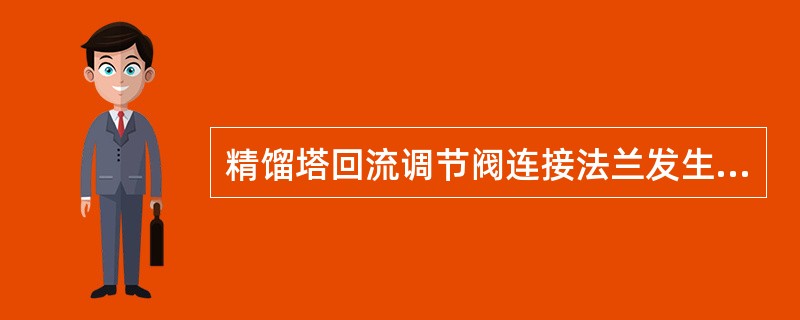 精馏塔回流调节阀连接法兰发生...